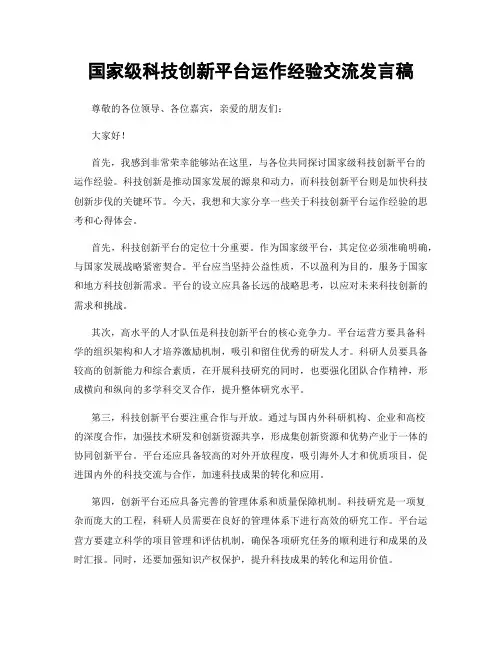 国家级科技创新平台运作经验交流发言稿

尊敬的各位领导、各位嘉宾，亲爱的朋友们：

大家好！

首先，我感到非常荣幸能够站在这里，与各位共同探讨国家级科技创新平台的运作经验。科技创新是推动国家发展的源泉和动力，而科技创新平台则是加快科技创新步伐的关键环节。今天，我想和大家分享一些关于科技创新平台运作经验的思考和心得体会。

首先，科技创新平台的定位十分重要。作为国家级平台，其定位必须准确明确，与国家发展战略紧密契合。平台应当坚持公益性质，不以盈利为目的，服务于国家和地方科技创新需求。平台的设立应具备长远的战略思考，以应对未来科技创新的需求和挑战。

其次，高水平的人才队伍是科技创新平台的核心竞争力。平台运营方要具备科学的组织架构和人才培养激励机制，吸引和留住优秀的研发人才。科研人员要具备较高的创新能力和综合素质，在开展科技研究的同时，也要强化团队合作精神，形成横向和纵向的多学科交叉合作，提升整体研究水平。

第三，科技创新平台要注重合作与开放。通过与国内外科研机构、企业和高校的深度合作，加强技术研发和创新资源共享，形成集创新资源和优势产业于一体的协同创新平台。平台还应具备较高的对外开放程度，吸引海外人才和优质项目，促进国内外的科技交流与合作，加速科技成果的转化和应用。

第四，创新平台还应具备完善的管理体系和质量保障机制。科技研究是一项复杂而庞大的工程，科研人员需要在良好的管理体系下进行高效的研究工作。平台运营方要建立科学的项目管理和评估机制，确保各项研究任务的顺利进行和成果的及时汇报。同时，还要加强知识产权保护，提升科技成果的转化和运用价值。